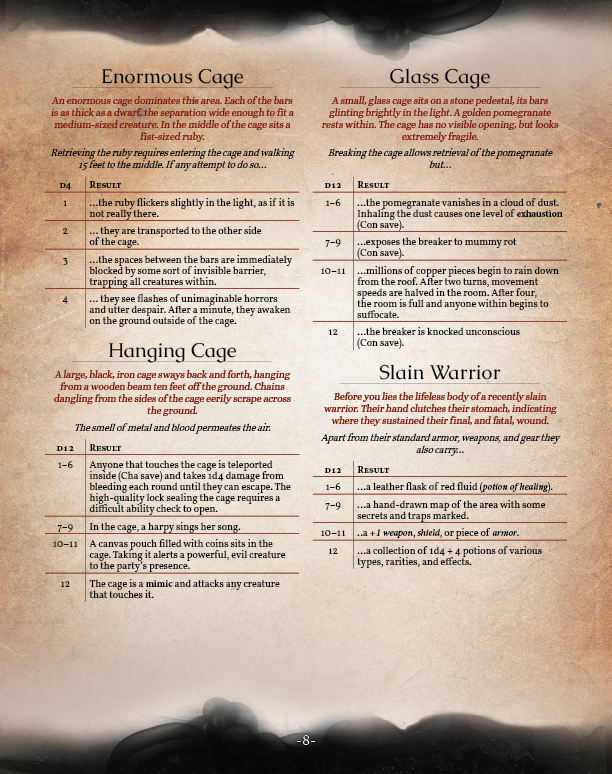 Enormous Cage

An enormous cage dominates this area. Each of the bars is as thick as a dwarf; the separation wide enough to fit a medium-sized creature. In the middle of the cage sits a fist-sized ruby.

Retrieving the ruby requires entering the cage and walking 15 feet to the middle. If any attempt to do so...

| D4 | Result |
|---|---|
| 1 | ...the ruby flickers slightly in the light, as if it is not really there. |
| 2 | ... they are transported to the other side of the cage. |
| 3 | ...the spaces between the bars are immediately blocked by some sort of invisible barrier, trapping all creatures within. |
| 4 | ... they see flashes of unimaginable horrors and utter despair. After a minute, they awaken on the ground outside of the cage. |

Hanging Cage

A large, black, iron cage sways back and forth, hanging from a wooden beam ten feet off the ground. Chains dangling from the sides of the cage eerily scrape across the ground.

The smell of metal and blood permeates the air.

| D12 | Result |
|---|---|
| 1–6 | Anyone that touches the cage is teleported inside (Cha save) and takes 1d4 damage from bleeding each round until they can escape. The high-quality lock sealing the cage requires a difficult ability check to open. |
| 7–9 | In the cage, a harpy sings her song. |
| 10–11 | A canvas pouch filled with coins sits in the cage. Taking it alerts a powerful, evil creature to the party's presence. |
| 12 | The cage is a mimic and attacks any creature that touches it. |

Glass Cage

A small, glass cage sits on a stone pedestal, its bars glinting brightly in the light. A golden pomegranate rests within. The cage has no visible opening, but looks extremely fragile.

Breaking the cage allows retrieval of the pomegranate but...

| D12 | Result |
|---|---|
| 1–6 | ...the pomegranate vanishes in a cloud of dust. Inhaling the dust causes one level of exhaustion (Con save). |
| 7–9 | ...exposes the breaker to mummy rot (Con save). |
| 10–11 | ...millions of copper pieces begin to rain down from the roof. After two turns, movement speeds are halved in the room. After four, the room is full and anyone within begins to suffocate. |
| 12 | ...the breaker is knocked unconscious (Con save). |

Slain Warrior

Before you lies the lifeless body of a recently slain warrior. Their hand clutches their stomach, indicating where they sustained their final, and fatal, wound.

Apart from their standard armor, weapons, and gear they also carry...

| D12 | Result |
|---|---|
| 1–6 | ...a leather flask of red fluid (potion of healing). |
| 7–9 | ...a hand-drawn map of the area with some secrets and traps marked. |
| 10–11 | ..a +1 weapon, shield, or piece of armor. |
| 12 | ...a collection of 1d4 + 4 potions of various types, rarities, and effects. |

-8-